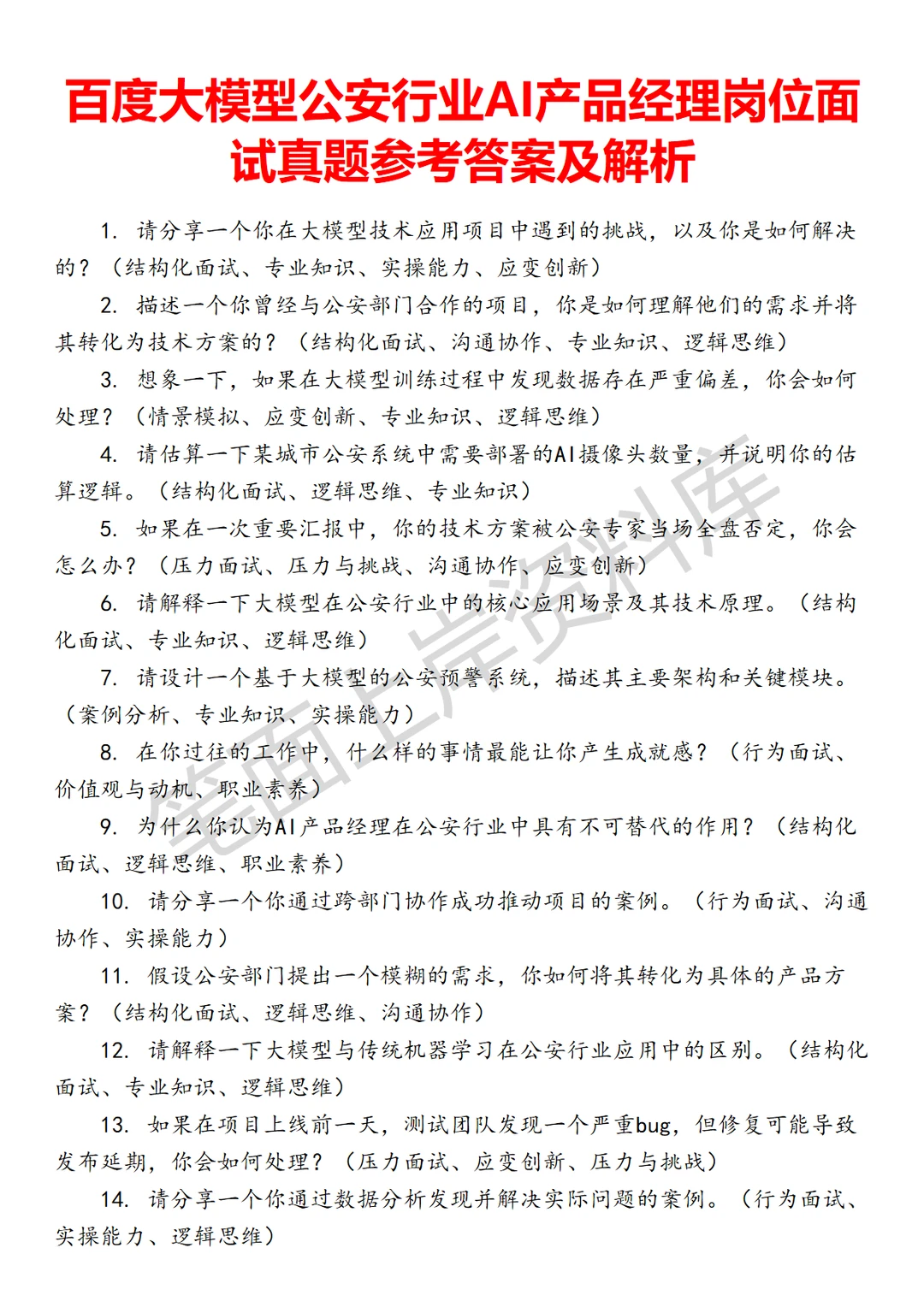 百度大模型公安行业AI产品经理岗位面试真题参考答案及解析

1. 请分享一个你在大模型技术应用项目中遇到的挑战，以及你是如何解决的？（结构化面试、专业知识、实操能力、应变创新）

2. 描述一个你曾经与公安部门合作的项目，你是如何理解他们的需求并将其转化为技术方案的？（结构化面试、沟通协作、专业知识、逻辑思维）

3. 想象一下，如果在大模型训练过程中发现数据存在严重偏差，你会如何处理？（情景模拟、应变创新、专业知识、逻辑思维）

4. 请估算一下某城市公安系统中需要部署的AI摄像头数量，并说明你的估算逻辑。（结构化面试、逻辑思维、专业知识）

5. 如果在一次重要汇报中，你的技术方案被公安专家当场全盘否定，你会怎么办？（压力面试、压力与挑战、沟通协作、应变创新）

6. 请解释一下大模型在公安行业中的核心应用场景及其技术原理。（结构化面试、专业知识、逻辑思维）

7. 请设计一个基于大模型的公安预警系统，描述其主要架构和关键模块。（案例分析、专业知识、实操能力）

8. 在你过往的工作中，什么样的事情最能让你产生成就感？（行为面试、价值观与动机、职业素养）

9. 为什么你认为AI产品经理在公安行业中具有不可替代的作用？（结构化面试、逻辑思维、职业素养）

10. 请分享一个你通过跨部门协作成功推动项目的案例。（行为面试、沟通协作、实操能力）

11. 假设公安部门提出一个模糊的需求，你如何将其转化为具体的产品方案？（结构化面试、逻辑思维、沟通协作）

12. 请解释一下大模型与传统机器学习在公安行业应用中的区别。（结构化面试、专业知识、逻辑思维）

13. 如果在项目上线前一天，测试团队发现一个严重bug，但修复可能导致发布延期，你会如何处理？（压力面试、应变创新、压力与挑战）

14. 请分享一个你通过数据分析发现并解决实际问题的案例。（行为面试、实操能力、逻辑思维）

笔面上岸资料库